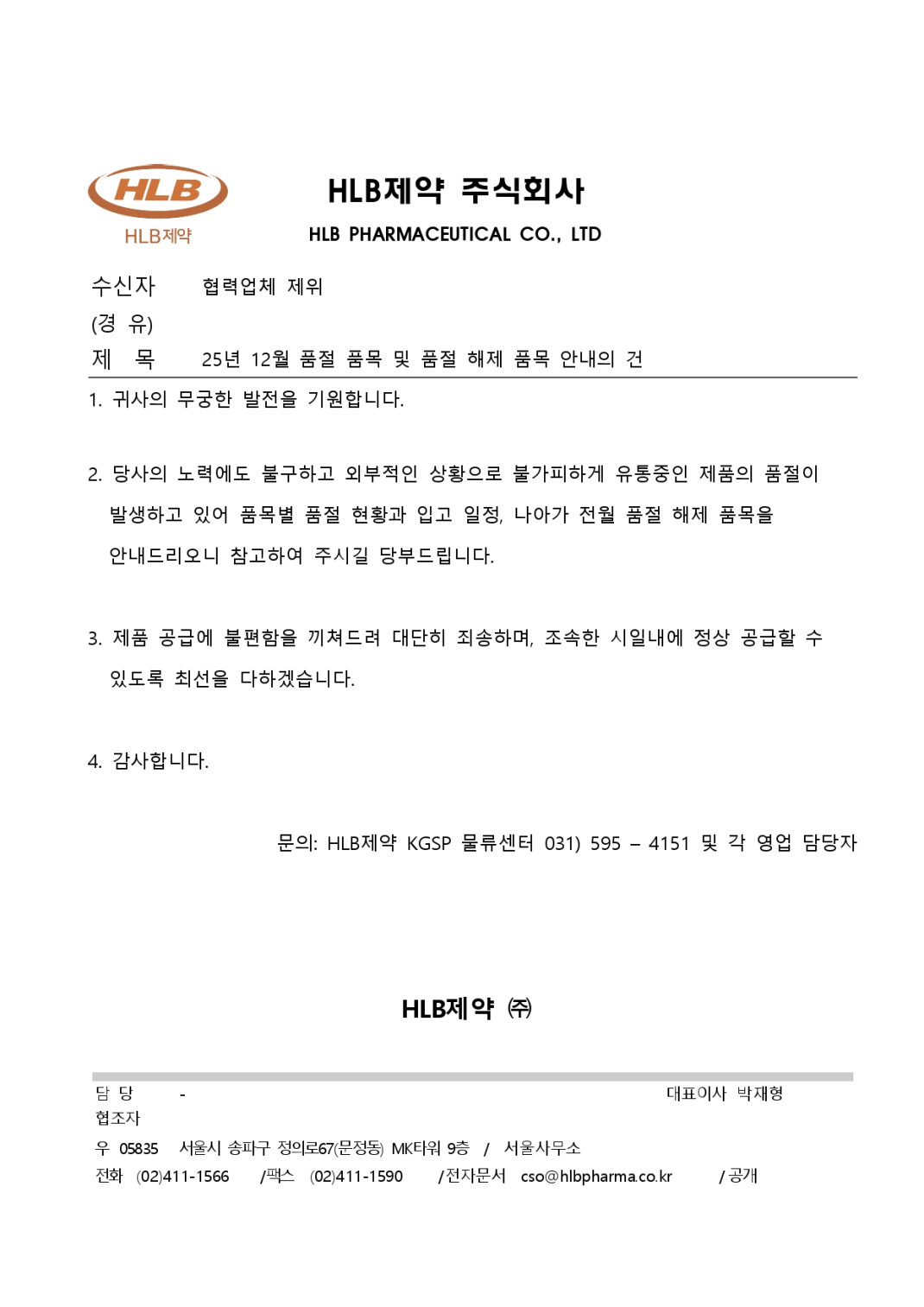 HLB
HLB제약

HLB제약 주식회사
HLB PHARMACEUTICAL CO., LTD

수신자 협력업체 제위
(경 유)
제 목 25년 12월 품절 품목 및 품절 해제 품목 안내의 건

1. 귀사의 무궁한 발전을 기원합니다.

2. 당사의 노력에도 불구하고 외부적인 상황으로 불가피하게 유통중인 제품의 품절이 발생하고 있어 품목별 품절 현황과 입고 일정, 나아가 전월 품절 해제 품목을 안내드리오니 참고하여 주시길 당부드립니다.

3. 제품 공급에 불편함을 끼쳐드려 대단히 죄송하며, 조속한 시일내에 정상 공급할 수 있도록 최선을 다하겠습니다.

4. 감사합니다.

문의: HLB제약 KGSP 물류센터 031) 595 – 4151 및 각 영업 담당자

HLB제약 ㈜

담 당 - 대표이사 박재형
협조자
우 05835 서울시 송파구 정의로67(문정동) MK타워 9층 / 서울사무소
전화 (02)411-1566 /팩스 (02)411-1590 /전자문서 cso@hlbpharma.co.kr /공개